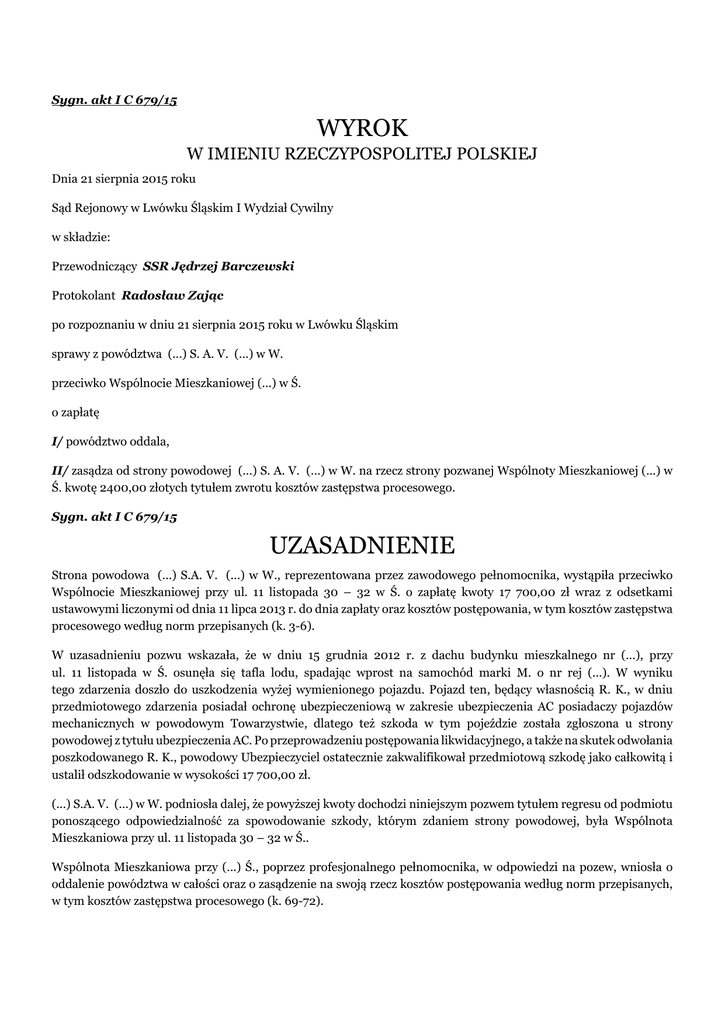 Sygn. akt I C 679/15

WYROK
W IMIENIU RZECZYPOSPOLITEJ POLSKIEJ

Dnia 21 sierpnia 2015 roku

Sąd Rejonowy w Lwówku Śląskim I Wydział Cywilny

w składzie:

Przewodniczący SSR Jędrzej Barczewski

Protokolant Radosław Zając

po rozpoznaniu w dniu 21 sierpnia 2015 roku w Lwówku Śląskim

sprawy z powództwa (...) S. A. V. (...) w W.

przeciwko Wspólnocie Mieszkaniowej (...) w Ś.

o zapłatę

I/ powództwo oddala,

II/ zasądza od strony powodowej (...) S. A. V. (...) w W. na rzecz strony pozwanej Wspólnoty Mieszkaniowej (...) w Ś. kwotę 2400,00 złotych tytułem zwrotu kosztów zastępstwa procesowego.

Sygn. akt I C 679/15

UZASADNIENIE

Strona powodowa (...) S.A. V. (...) w W., reprezentowana przez zawodowego pełnomocnika, wystąpiła przeciwko Wspólnocie Mieszkaniowej przy ul. 11 listopada 30 – 32 w Ś. o zapłatę kwoty 17 700,00 zł wraz z odsetkami ustawowymi liczonymi od dnia 11 lipca 2013 r. do dnia zapłaty oraz kosztów postępowania, w tym kosztów zastępstwa procesowego według norm przepisanych (k. 3-6).

W uzasadnieniu pozwu wskazała, że w dniu 15 grudnia 2012 r. z dachu budynku mieszkalnego nr (...), przy ul. 11 listopada w Ś. osunęła się tafla lodu, spadając wprost na samochód marki M. o nr rej (...). W wyniku tego zdarzenia doszło do uszkodzenia wyżej wymienionego pojazdu. Pojazd ten, będący własnością R. K., w dniu przedmiotowego zdarzenia posiadał ochronę ubezpieczeniową w zakresie ubezpieczenia AC posiadaczy pojazdów mechanicznych w powodowym Towarzystwie, dlatego też szkoda w tym pojeździe została zgłoszona u strony powodowej z tytułu ubezpieczenia AC. Po przeprowadzeniu postępowania likwidacyjnego, a także na skutek odwołania poszkodowanego R. K., powodowy Ubezpieczyciel ostatecznie zakwalifikował przedmiotową szkodę jako całkowitą i ustalił odszkodowanie w wysokości 17 700,00 zł.

(...) S.A. V. (...) w W. podniosła dalej, że powyższej kwoty dochodzi niniejszym pozwem tytułem regresu od podmiotu ponoszącego odpowiedzialność za spowodowanie szkody, którym zdaniem strony powodowej, była Wspólnota Mieszkaniowa przy ul. 11 listopada 30 – 32 w Ś..

Wspólnota Mieszkaniowa przy (...) Ś., poprzez profesjonalnego pełnomocnika, w odpowiedzi na pozew, wniosła o oddalenie powództwa w całości oraz o zasądzenie na swoją rzecz kosztów postępowania według norm przepisanych, w tym kosztów zastępstwa procesowego (k. 69-72).